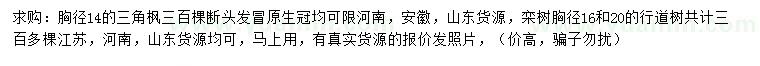 求购：胸径14的三角枫三百棵断头发冒原生冠均可限河南，安徽，山东货源，栾树胸径16和20的行道树共计三百多棵江苏，河南，山东货源均可，马上用，有真实货源的报价发照片，（价高，骗子勿扰）